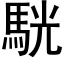 駫